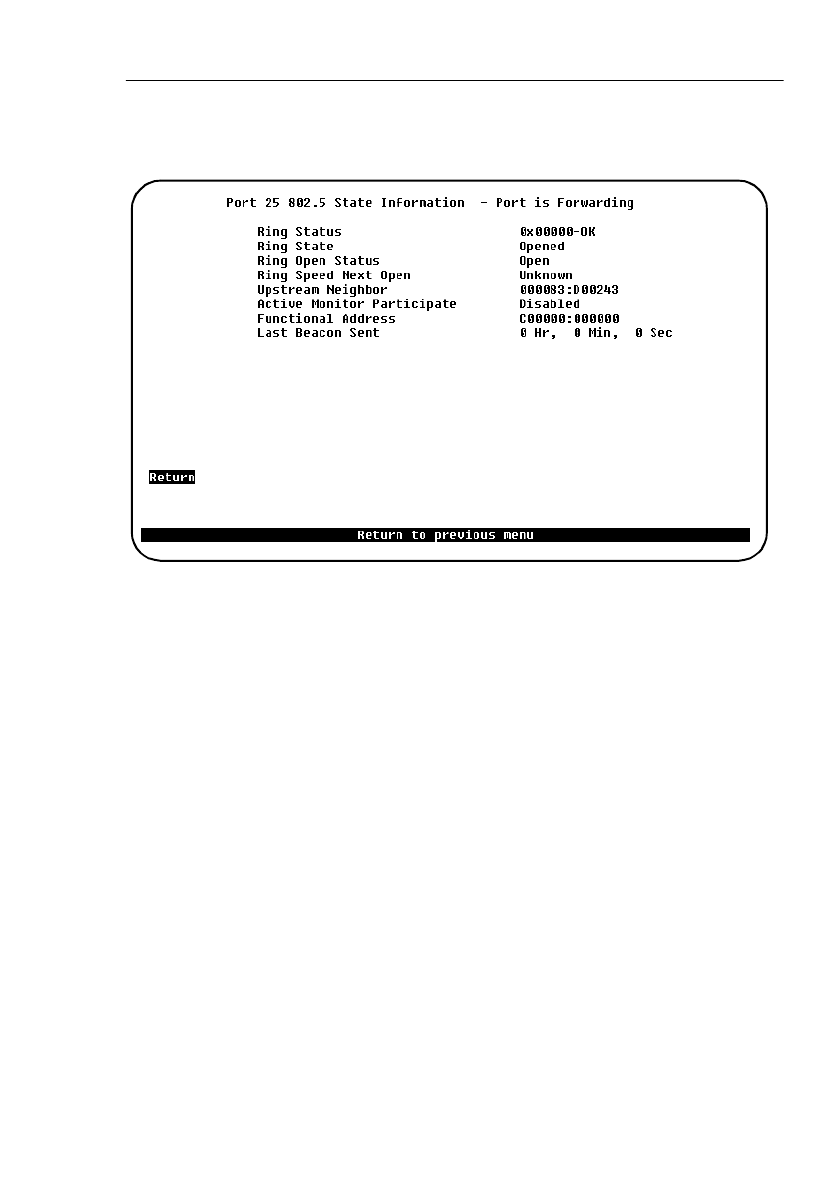 Port 25 802.5 State Information - Port is Forwarding

Ring Status 0x00000-OK
Ring State Opened
Ring Open Status Open
Ring Speed Next Open Unknown
Upstream Neighbor 000083:D00243
Active Monitor Participate Disabled
Functional Address C00000:000000
Last Beacon Sent 0 Hr, 0 Min, 0 Sec

Return

Return to previous menu